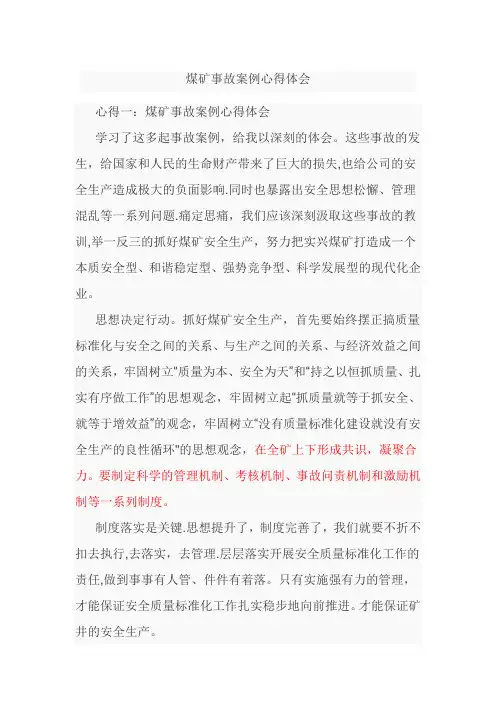 煤矿事故案例心得体会

心得一：煤矿事故案例心得体会

学习了这多起事故案例，给我以深刻的体会。这些事故的发生，给国家和人民的生命财产带来了巨大的损失,也给公司的安全生产造成极大的负面影响.同时也暴露出安全思想松懈、管理混乱等一系列问题.痛定思痛，我们应该深刻汲取这些事故的教训,举一反三的抓好煤矿安全生产，努力把实兴煤矿打造成一个本质安全型、和谐稳定型、强势竞争型、科学发展型的现代化企业。

思想决定行动。抓好煤矿安全生产，首先要始终摆正搞质量标准化与安全之间的关系、与生产之间的关系、与经济效益之间的关系，牢固树立"质量为本、安全为天"和"持之以恒抓质量、扎实有序做工作"的思想观念，牢固树立起"抓质量就等于抓安全、就等于增效益"的观念，牢固树立"没有质量标准化建设就没有安全生产的良性循环"的思想观念，在全矿上下形成共识，凝聚合力。要制定科学的管理机制、考核机制、事故问责机制和激励机制等一系列制度。

制度落实是关键.思想提升了，制度完善了，我们就要不折不扣去执行,去落实，去管理.层层落实开展安全质量标准化工作的责任,做到事事有人管、件件有着落。只有实施强有力的管理，才能保证安全质量标准化工作扎实稳步地向前推进。才能保证矿井的安全生产。